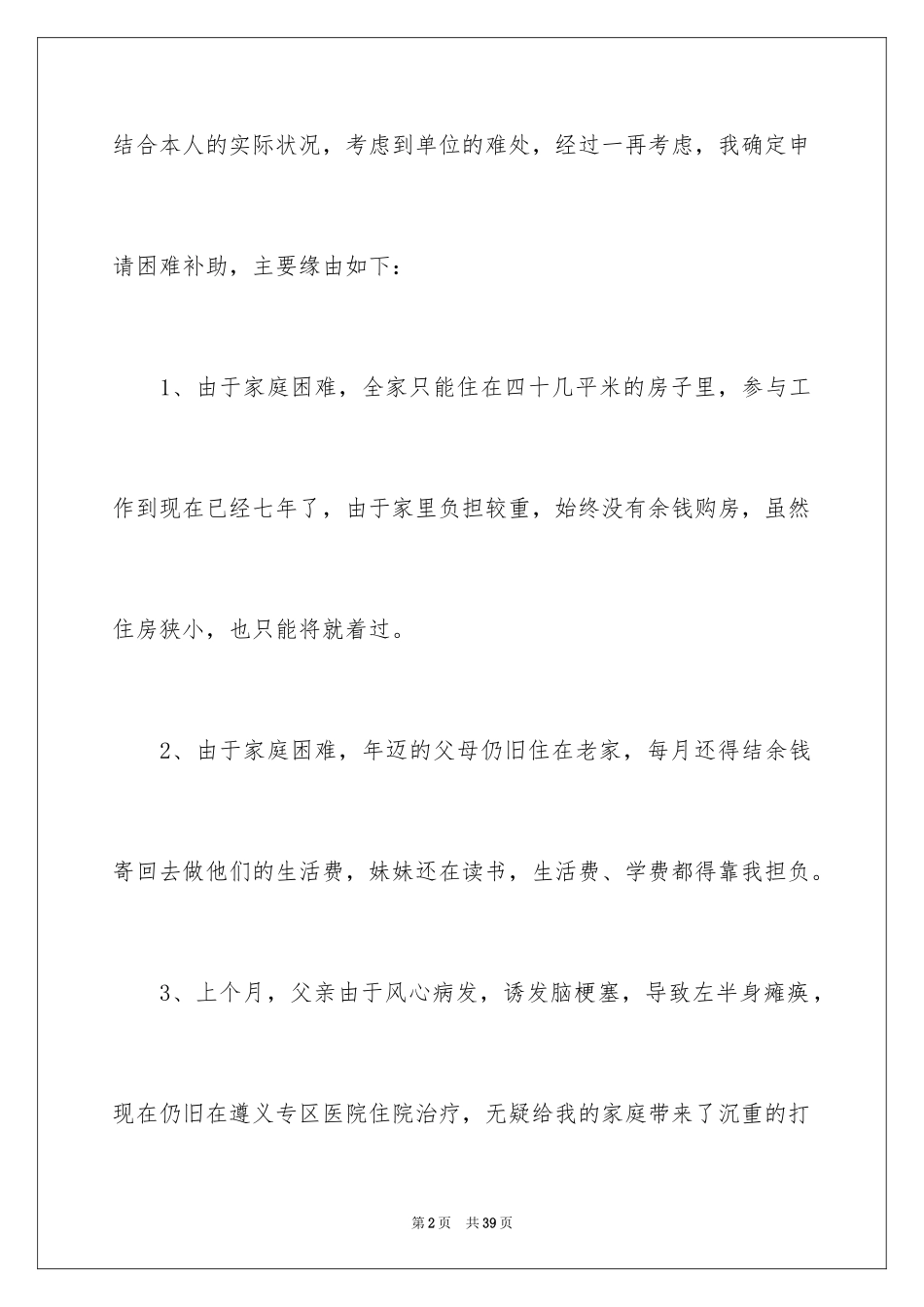 结合本人的实际状况，考虑到单位的难处，经过一再考虑，我确定申请困难补助，主要缘由如下：

1、由于家庭困难，全家只能住在四十几平米的房子里，参与工作到现在已经七年了，由于家里负担较重，始终没有余钱购房，虽然住房狭小，也只能将就着过。

2、由于家庭困难，年迈的父母仍旧住在老家，每月还得结余钱寄回去做他们的生活费，妹妹还在读书，生活费、学费都得靠我担负。

3、上个月，父亲由于风心病发，诱发脑梗塞，导致左半身瘫痪，现在仍旧在遵义专区医院住院治疗，无疑给我的家庭带来了沉重的打

第2页 共39页